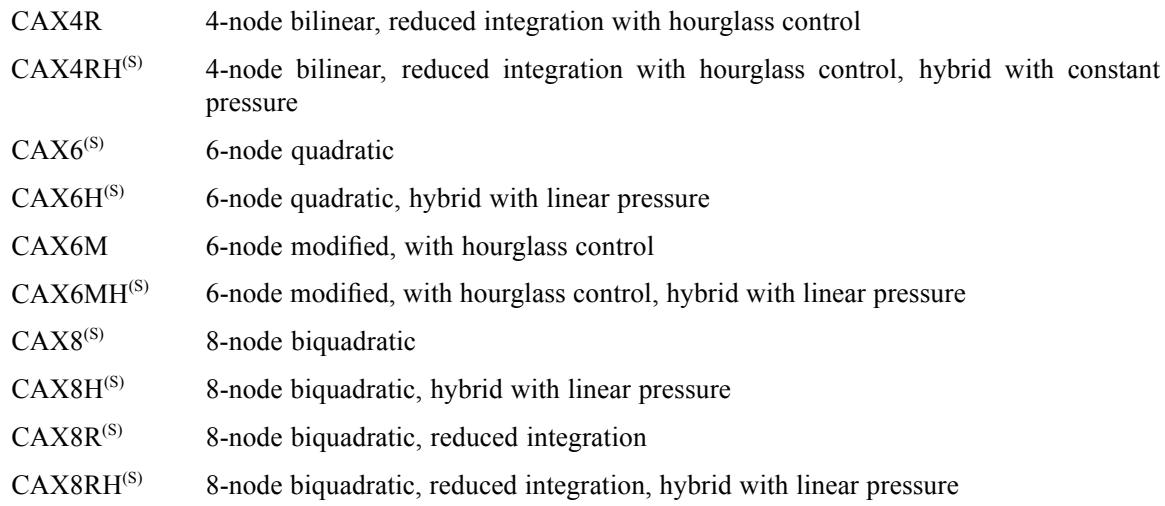 CAX4R 4-node bilinear, reduced integration with hourglass control

CAX4RH$^{(S)}$ 4-node bilinear, reduced integration with hourglass control, hybrid with constant pressure

CAX6$^{(S)}$ 6-node quadratic

CAX6H$^{(S)}$ 6-node quadratic, hybrid with linear pressure

CAX6M 6-node modified, with hourglass control

CAX6MH$^{(S)}$ 6-node modified, with hourglass control, hybrid with linear pressure

CAX8$^{(S)}$ 8-node biquadratic

CAX8H$^{(S)}$ 8-node biquadratic, hybrid with linear pressure

CAX8R$^{(S)}$ 8-node biquadratic, reduced integration

CAX8RH$^{(S)}$ 8-node biquadratic, reduced integration, hybrid with linear pressure